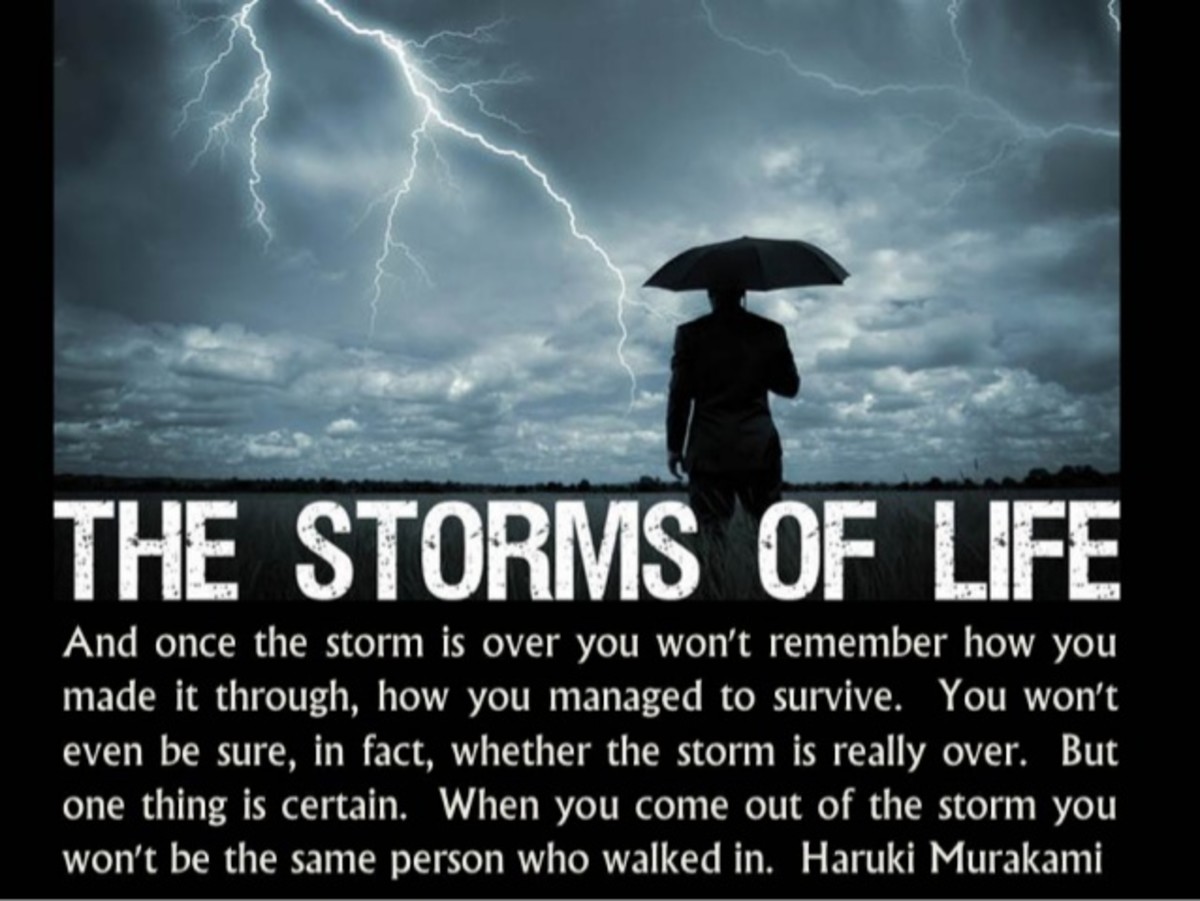 THE STORMS OF LIFE

And once the storm is over you won't remember how you made it through, how you managed to survive. You won't even be sure, in fact, whether the storm is really over. But one thing is certain. When you come out of the storm you won't be the same person who walked in. Haruki Murakami